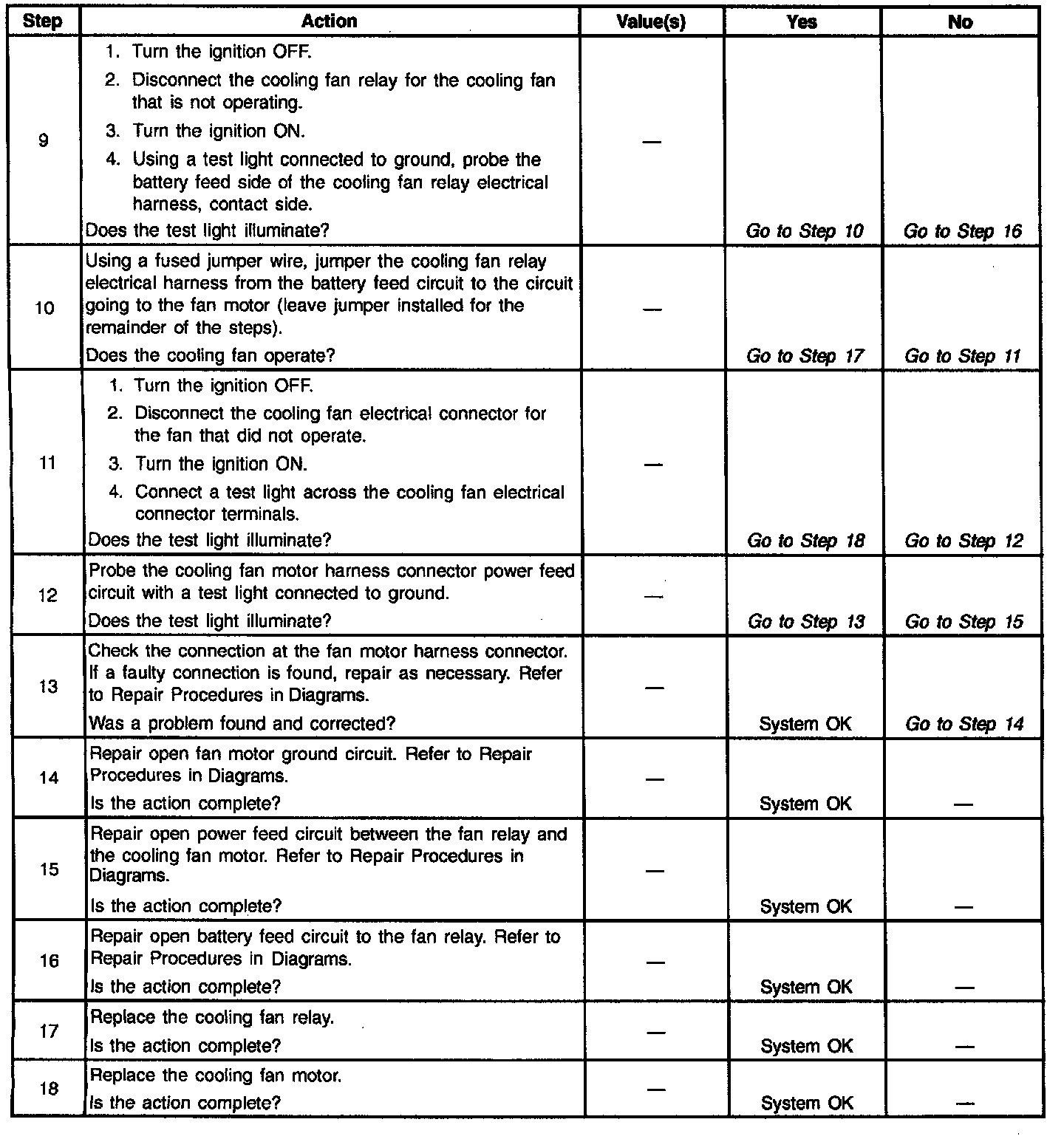 | Step | Action | Value(s) | Yes | No |
|---|---|---|---|---|
| 9 | 1. Turn the ignition OFF. 2. Disconnect the cooling fan relay for the cooling fan that is not operating. 3. Turn the ignition ON. 4. Using a test light connected to ground, probe the battery feed side of the cooling fan relay electrical harness, contact side. Does the test light illuminate? | — | Go to Step 10 | Go to Step 16 |
| 10 | Using a fused jumper wire, jumper the cooling fan relay electrical harness from the battery feed circuit to the circuit going to the fan motor (leave jumper installed for the remainder of the steps). Does the cooling fan operate? | — | Go to Step 17 | Go to Step 11 |
| 11 | 1. Turn the ignition OFF. 2. Disconnect the cooling fan electrical connector for the fan that did not operate. 3. Turn the ignition ON. 4. Connect a test light across the cooling fan electrical connector terminals. Does the test light illuminate? | — | Go to Step 18 | Go to Step 12 |
| 12 | Probe the cooling fan motor harness connector power feed circuit with a test light connected to ground. Does the test light illuminate? | — | Go to Step 13 | Go to Step 15 |
| 13 | Check the connection at the fan motor harness connector. If a faulty connection is found, repair as necessary. Refer to Repair Procedures in Diagrams. Was a problem found and corrected? | — | System OK | Go to Step 14 |
| 14 | Repair open fan motor ground circuit. Refer to Repair Procedures in Diagrams. Is the action complete? | — | System OK | — |
| 15 | Repair open power feed circuit between the fan relay and the cooling fan motor. Refer to Repair Procedures in Diagrams. Is the action complete? | — | System OK | — |
| 16 | Repair open battery feed circuit to the fan relay. Refer to Repair Procedures in Diagrams. Is the action complete? | — | System OK | — |
| 17 | Replace the cooling fan relay. Is the action complete? | — | System OK | — |
| 18 | Replace the cooling fan motor. Is the action complete? | — | System OK | — |